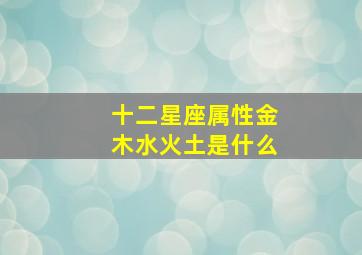 十二星座属性金木水火土是什么